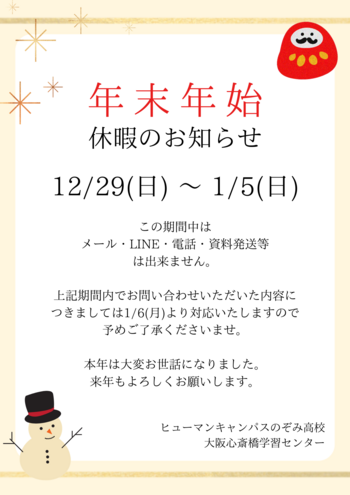 年末年始
休暇のお知らせ

12/29(日) ～ 1/5(日)

この期間中は
メール・LINE・電話・資料発送等
は出来ません。

上記期間内でお問い合わせいただいた内容に
つきましては1/6(月)より対応いたしますので
予めご了承くださいませ。

本年は大変お世話になりました。
来年もよろしくお願いします。

ヒューマンキャンパスのぞみ高校
大阪心斎橋学習センター